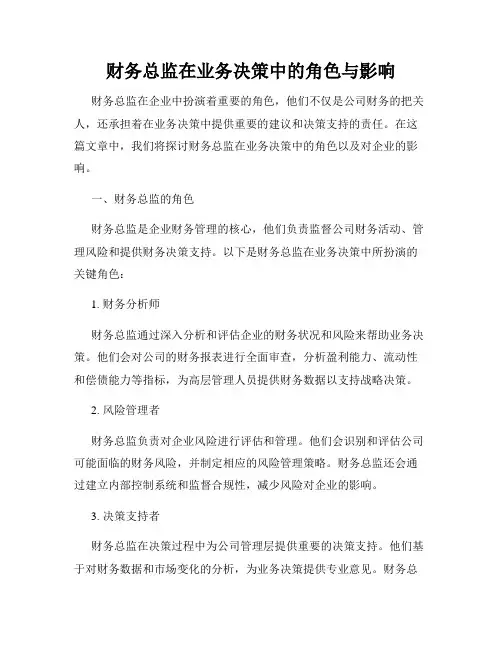 财务总监在业务决策中的角色与影响

财务总监在企业中扮演着重要的角色，他们不仅是公司财务的把关人，还承担着在业务决策中提供重要的建议和决策支持的责任。在这篇文章中，我们将探讨财务总监在业务决策中的角色以及对企业的影响。

一、财务总监的角色

财务总监是企业财务管理的核心，他们负责监督公司财务活动、管理风险和提供财务决策支持。以下是财务总监在业务决策中所扮演的关键角色：

1. 财务分析师

财务总监通过深入分析和评估企业的财务状况和风险来帮助业务决策。他们会对公司的财务报表进行全面审查，分析盈利能力、流动性和偿债能力等指标，为高层管理人员提供财务数据以支持战略决策。

2. 风险管理者

财务总监负责对企业风险进行评估和管理。他们会识别和评估公司可能面临的财务风险，并制定相应的风险管理策略。财务总监还会通过建立内部控制系统和监督合规性，减少风险对企业的影响。

3. 决策支持者

财务总监在决策过程中为公司管理层提供重要的决策支持。他们基于对财务数据和市场变化的分析，为业务决策提供专业意见。财务总